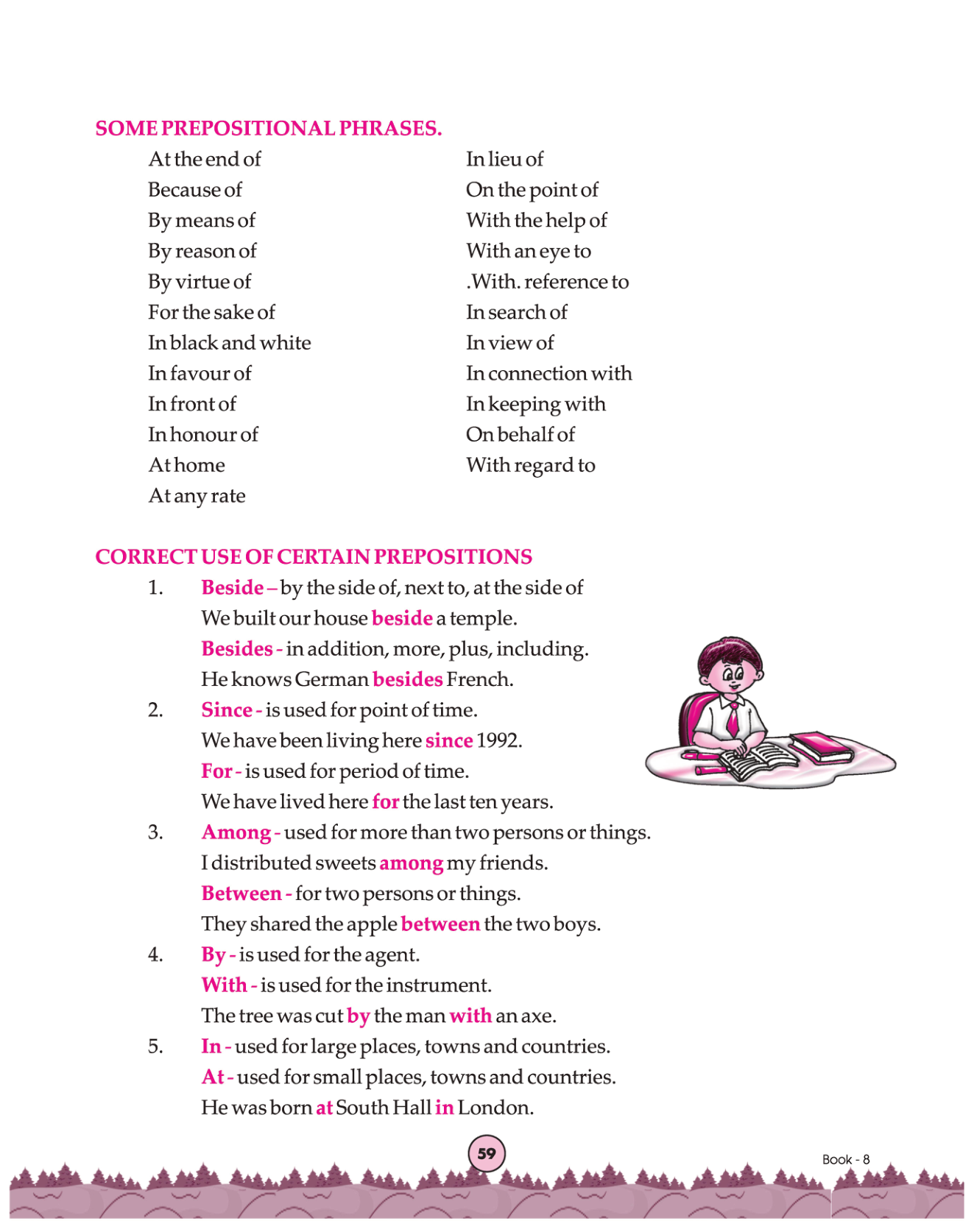 SOME PREPOSITIONAL PHRASES.

At the end of
Because of
By means of
By reason of
By virtue of
For the sake of
In black and white
In favour of
In front of
In honour of
At home
At any rate

In lieu of
On the point of
With the help of
With an eye to
.With. reference to
In search of
In view of
In connection with
In keeping with
On behalf of
With regard to

CORRECT USE OF CERTAIN PREPOSITIONS

1. Beside – by the side of, next to, at the side of
We built our house beside a temple.
Besides - in addition, more, plus, including.
He knows German besides French.

2. Since - is used for point of time.
We have been living here since 1992.
For - is used for period of time.
We have lived here for the last ten years.

3. Among - used for more than two persons or things.
I distributed sweets among my friends.
Between - for two persons or things.
They shared the apple between the two boys.

4. By - is used for the agent.
With - is used for the instrument.
The tree was cut by the man with an axe.

5. In - used for large places, towns and countries.
At - used for small places, towns and countries.
He was born at South Hall in London.

59

Book - 8